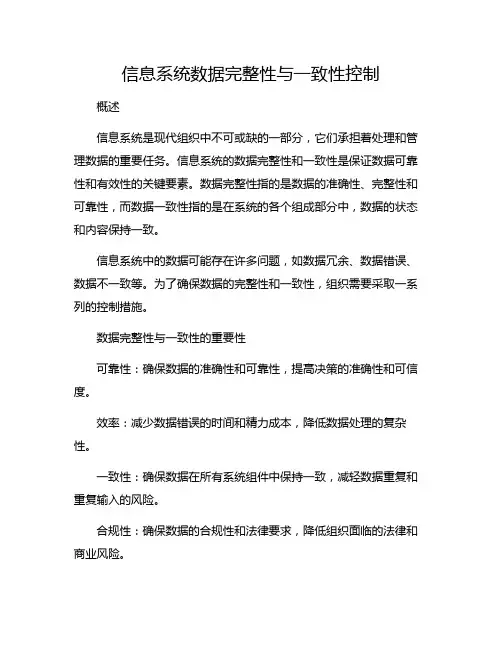 信息系统数据完整性与一致性控制

概述

信息系统是现代组织中不可或缺的一部分，它们承担着处理和管理数据的重要任务。信息系统的数据完整性和一致性是保证数据可靠性和有效性的关键要素。数据完整性指的是数据的准确性、完整性和可靠性，而数据一致性指的是在系统的各个组成部分中，数据的状态和内容保持一致。

信息系统中的数据可能存在许多问题，如数据冗余、数据错误、数据不一致等。为了确保数据的完整性和一致性，组织需要采取一系列的控制措施。

数据完整性与一致性的重要性

可靠性：确保数据的准确性和可靠性，提高决策的准确性和可信度。

效率：减少数据错误的时间和精力成本，降低数据处理的复杂性。

一致性：确保数据在所有系统组件中保持一致，减轻数据重复和重复输入的风险。

合规性：确保数据的合规性和法律要求，降低组织面临的法律和商业风险。